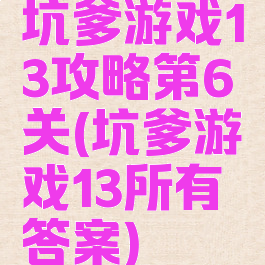 坑爹游戏13攻略第6关(坑爹游戏13所有答案)